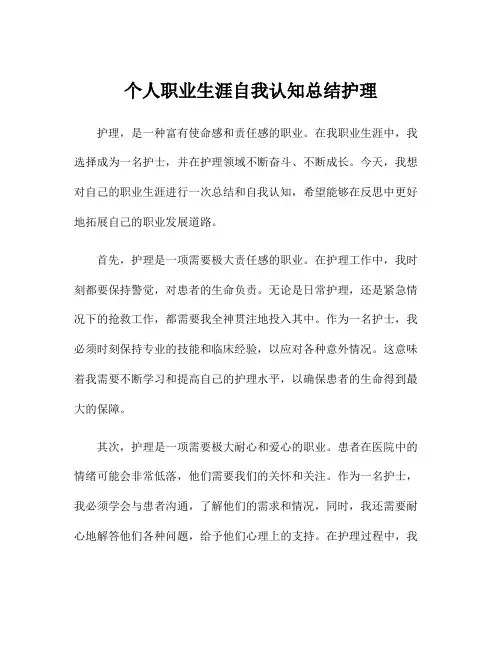 个人职业生涯自我认知总结护理

护理，是一种富有使命感和责任感的职业。在我职业生涯中，我选择成为一名护士，并在护理领域不断奋斗、不断成长。今天，我想对自己的职业生涯进行一次总结和自我认知，希望能够在反思中更好地拓展自己的职业发展道路。

首先，护理是一项需要极大责任感的职业。在护理工作中，我时刻都要保持警觉，对患者的生命负责。无论是日常护理，还是紧急情况下的抢救工作，都需要我全神贯注地投入其中。作为一名护士，我必须时刻保持专业的技能和临床经验，以应对各种意外情况。这意味着我需要不断学习和提高自己的护理水平，以确保患者的生命得到最大的保障。

其次，护理是一项需要极大耐心和爱心的职业。患者在医院中的情绪可能会非常低落，他们需要我们的关怀和关注。作为一名护士，我必须学会与患者沟通，了解他们的需求和情况，同时，我还需要耐心地解答他们各种问题，给予他们心理上的支持。在护理过程中，我